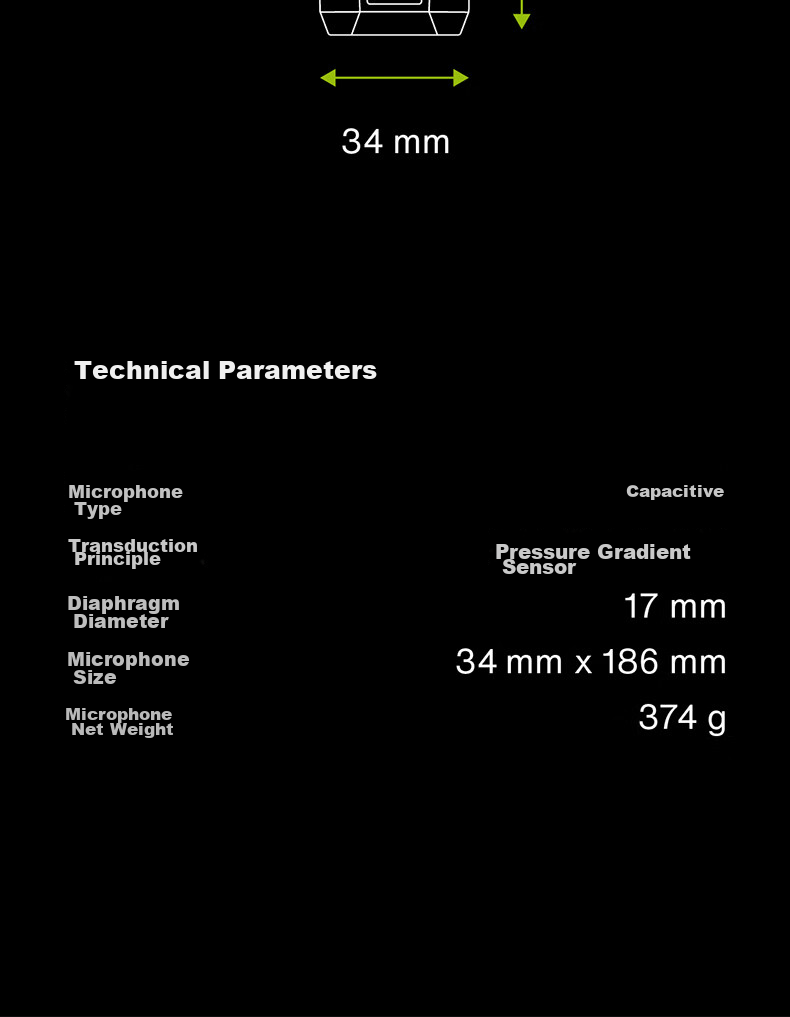 34 mm

Technical Parameters

| | |
|---|---|
| Microphone Type | Capacitive |
| Transduction Principle | Pressure Gradient Sensor |
| Diaphragm Diameter | 17 mm |
| Microphone Size | 34 mm x 186 mm |
| Microphone Net Weight | 374 g |